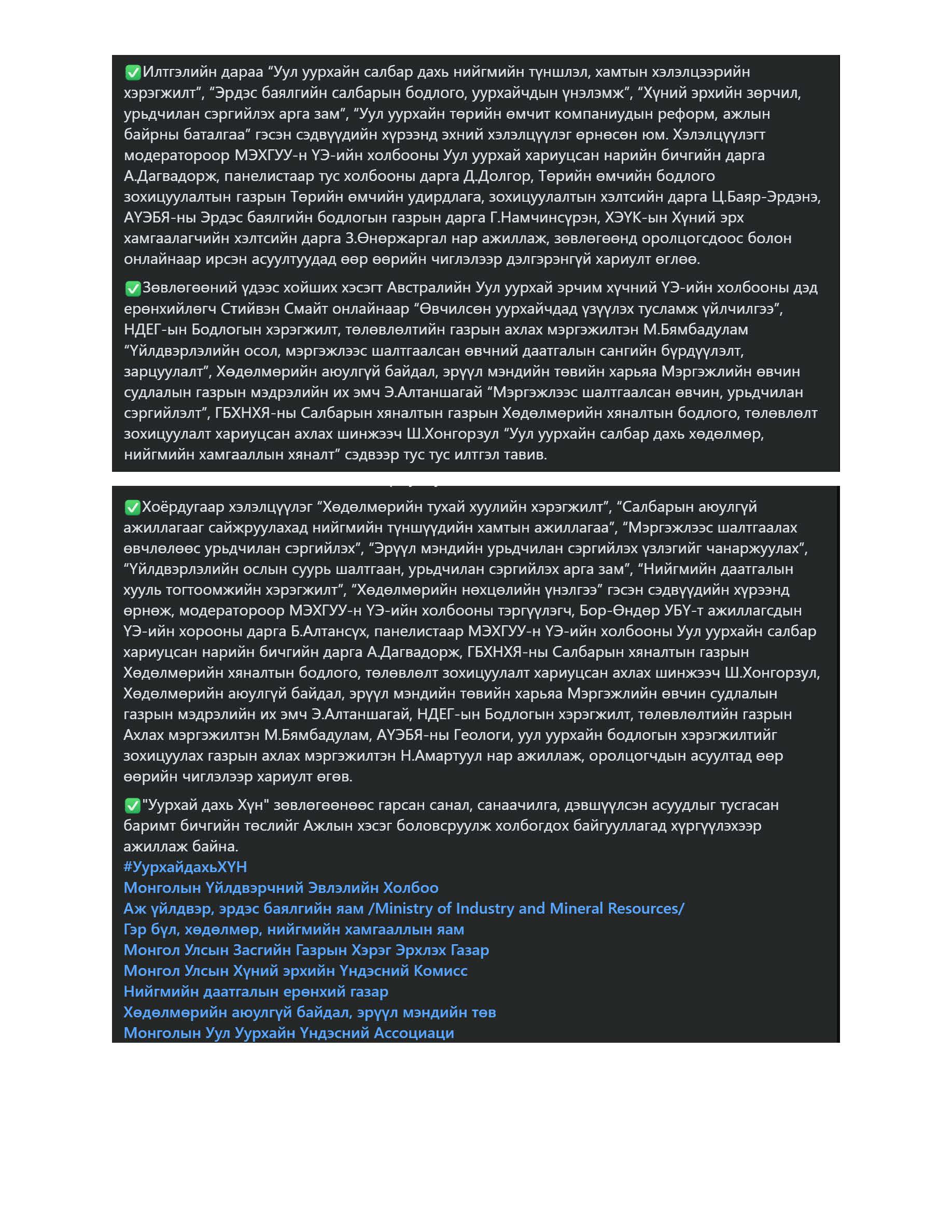 ✅Илтгэлийн дараа “Уул уурхайн салбар дахь нийгмийн түншлэл, хамтын хэлэлцээрийн хэрэгжилт”, “Эрдэс баялгийн салбарын бодлого, уурхайчдын үнэлэмж”, “Хүний эрхийн зөрчил, урьдчилан сэргийлэх арга зам”, “Уул уурхайн төрийн өмчит компаниудын реформ, ажлын байрны баталгаа” гэсэн сэдвүүдийн хүрээнд эхний хэлэлцүүлэг өрнөсөн юм. Хэлэлцүүлэгт модератороор МЭХГУУ-н ҮЭ-ийн холбооны Уул уурхай хариуцсан нарийн бичгийн дарга А.Дагвадорж, панелистаар тус холбооны дарга Д.Долгор, Төрийн өмчийн бодлого зохицуулалтын газрын Төрийн өмчийн удирдлага, зохицуулалтын хэлтсийн дарга Ц.Баяр-Эрдэнэ, АҮЭБЯ-ны Эрдэс баялгийн бодлогын газрын дарга Г.Намчинсүрэн, ХЭҮК-ын Хүний эрх хамгаалагчийн хэлтсийн дарга З.Өнөржаргал нар ажиллаж, зөвлөгөөнд оролцогсдоос болон онлайнаар ирсэн асуултуудад өөр өөрийн чиглэлээр дэлгэрэнгүй хариулт өглөө.

✅Зөвлөгөөний үдээс хойших хэсэгт Австралийн Уул уурхай эрчим хүчний ҮЭ-ийн холбооны дэд ерөнхийлөгч Стийвэн Смайт онлайнаар “Өвчилсөн уурхайчдад үзүүлэх тусламж үйлчилгээ”, НДЕГ-ын Бодлогын хэрэгжилт, төлөвлөлтийн газрын ахлах мэргэжилтэн М.Бямбадулам “Үйлдвэрлэлийн осол, мэргэжлээс шалтгаалсан өвчний даатгалын сангийн бүрдүүлэлт, зарцуулалт”, Хөдөлмөрийн аюулгүй байдал, эрүүл мэндийн төвийн харьяа Мэргэжлийн өвчин судлалын газрын мэдрэлийн их эмч Э.Алтаншагай “Мэргэжлээс шалтгаалсан өвчин, урьдчилан сэргийлэлт”, ГБХНХЯ-ны Салбарын хяналтын газрын Хөдөлмөрийн хяналтын бодлого, төлөвлөлт зохицуулалт хариуцсан ахлах шинжээч Ш.Хонгорзул “Уул уурхайн салбар дахь хөдөлмөр, нийгмийн хамгааллын хяналт” сэдвээр тус тус илтгэл тавив.

✅Хоёрдугаар хэлэлцүүлэг “Хөдөлмөрийн тухай хуулийн хэрэгжилт”, “Салбарын аюулгүй ажиллагааг сайжруулахад нийгмийн түншүүдийн хамтын ажиллагаа”, “Мэргэжлээс шалтгаалах өвчлөлөөс урьдчилан сэргийлэх”, “Эрүүл мэндийн урьдчилан сэргийлэх үзлэгийг чанаржуулах”, “Үйлдвэрлэлийн ослын суурь шалтгаан, урьдчилан сэргийлэх арга зам”, “Нийгмийн даатгалын хууль тогтоомжийн хэрэгжилт”, “Хөдөлмөрийн нөхцөлийн үнэлгээ” гэсэн сэдвүүдийн хүрээнд өрнөж, модератороор МЭХГУУ-н ҮЭ-ийн холбооны тэргүүлэгч, Бор-Өндөр УБҮ-т ажиллагсдын ҮЭ-ийн хорооны дарга Б.Алтансүх, панелистаар МЭХГУУ-н ҮЭ-ийн холбооны Уул уурхайн салбар хариуцсан нарийн бичгийн дарга А.Дагвадорж, ГБХНХЯ-ны Салбарын хяналтын газрын Хөдөлмөрийн хяналтын бодлого, төлөвлөлт зохицуулалт хариуцсан ахлах шинжээч Ш.Хонгорзул, Хөдөлмөрийн аюулгүй байдал, эрүүл мэндийн төвийн харьяа Мэргэжлийн өвчин судлалын газрын мэдрэлийн их эмч Э.Алтаншагай, НДЕГ-ын Бодлогын хэрэгжилт, төлөвлөлтийн газрын Ахлах мэргэжилтэн М.Бямбадулам, АҮЭБЯ-ны Геологи, уул уурхайн бодлогын хэрэгжилтийг зохицуулах газрын ахлах мэргэжилтэн Н.Амартуул нар ажиллаж, оролцогчдын асуултад өөр өөрийн чиглэлээр хариулт өгөв.

✅"Уурхай дахь Хүн" зөвлөгөөнөөс гарсан санал, санаачилга, дэвшүүлсэн асуудлыг тусгасан баримт бичгийн төслийг Ажлын хэсэг боловсруулж холбогдох байгууллагад хүргүүлэхээр ажиллаж байна.
#УурхайдахьХҮН
Монголын Үйлдвэрчний Эвлэлийн Холбоо
Аж үйлдвэр, эрдэс баялгийн яам /Ministry of Industry and Mineral Resources/
Гэр бүл, хөдөлмөр, нийгмийн хамгааллын яам
Монгол Улсын Засгийн Газрын Хэрэг Эрхлэх Газар
Монгол Улсын Хүний эрхийн Үндэсний Комисс
Нийгмийн даатгалын ерөнхий газар
Хөдөлмөрийн аюулгүй байдал, эрүүл мэндийн төв
Монголын Уул Уурхайн Үндэсний Ассоциаци